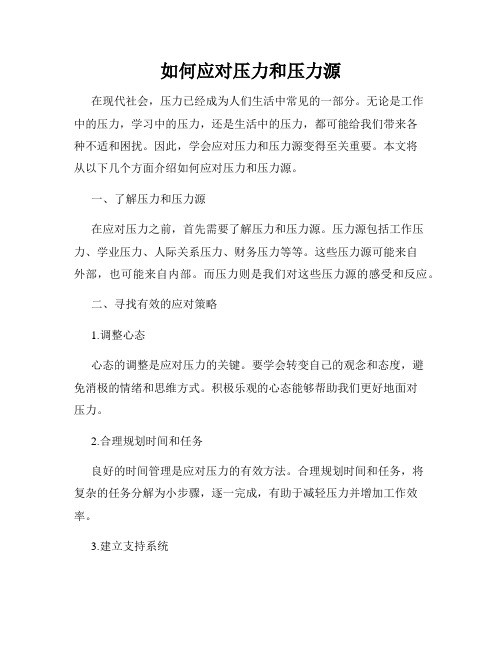 如何应对压力和压力源

在现代社会，压力已经成为人们生活中常见的一部分。无论是工作中的压力，学习中的压力，还是生活中的压力，都可能给我们带来各种不适和困扰。因此，学会应对压力和压力源变得至关重要。本文将从以下几个方面介绍如何应对压力和压力源。

一、了解压力和压力源

在应对压力之前，首先需要了解压力和压力源。压力源包括工作压力、学业压力、人际关系压力、财务压力等等。这些压力源可能来自外部，也可能来自内部。而压力则是我们对这些压力源的感受和反应。

二、寻找有效的应对策略

1.调整心态

心态的调整是应对压力的关键。要学会转变自己的观念和态度，避免消极的情绪和思维方式。积极乐观的心态能够帮助我们更好地面对压力。

2.合理规划时间和任务

良好的时间管理是应对压力的有效方法。合理规划时间和任务，将复杂的任务分解为小步骤，逐一完成，有助于减轻压力并增加工作效率。

3.建立支持系统